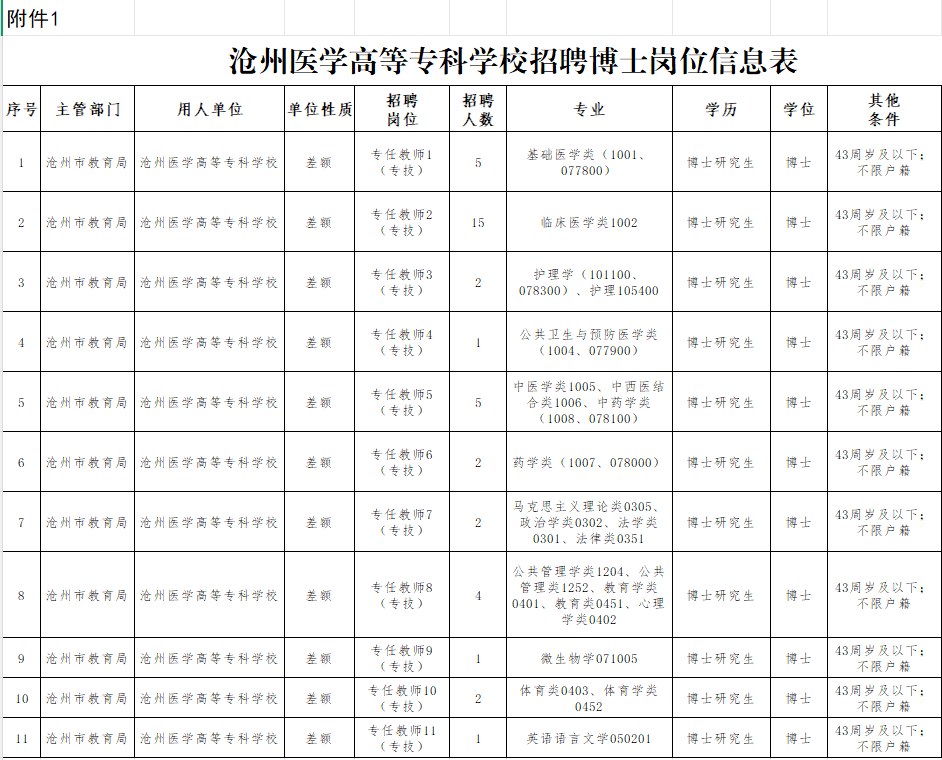 附件1

沧州医学高等专科学校招聘博士岗位信息表

| 序号 | 主管部门 | 用人单位 | 单位性质 | 招聘岗位 | 招聘人数 | 专业 | 学历 | 学位 | 其他条件 |
|---|---|---|---|---|---|---|---|---|---|
| 1 | 沧州市教育局 | 沧州医学高等专科学校 | 差额 | 专任教师1（专技） | 5 | 基础医学类（1001、077800） | 博士研究生 | 博士 | 43周岁及以下；不限户籍 |
| 2 | 沧州市教育局 | 沧州医学高等专科学校 | 差额 | 专任教师2（专技） | 15 | 临床医学类1002 | 博士研究生 | 博士 | 43周岁及以下；不限户籍 |
| 3 | 沧州市教育局 | 沧州医学高等专科学校 | 差额 | 专任教师3（专技） | 2 | 护理学（101100、078300）、护理105400 | 博士研究生 | 博士 | 43周岁及以下；不限户籍 |
| 4 | 沧州市教育局 | 沧州医学高等专科学校 | 差额 | 专任教师4（专技） | 1 | 公共卫生与预防医学类（1004、077900） | 博士研究生 | 博士 | 43周岁及以下；不限户籍 |
| 5 | 沧州市教育局 | 沧州医学高等专科学校 | 差额 | 专任教师5（专技） | 5 | 中医学类1005、中西医结合类1006、中药学类（1008、078100） | 博士研究生 | 博士 | 43周岁及以下；不限户籍 |
| 6 | 沧州市教育局 | 沧州医学高等专科学校 | 差额 | 专任教师6（专技） | 2 | 药学类（1007、078000） | 博士研究生 | 博士 | 43周岁及以下；不限户籍 |
| 7 | 沧州市教育局 | 沧州医学高等专科学校 | 差额 | 专任教师7（专技） | 2 | 马克思主义理论类0305、政治学类0302、法学类0301、法律类0351 | 博士研究生 | 博士 | 43周岁及以下；不限户籍 |
| 8 | 沧州市教育局 | 沧州医学高等专科学校 | 差额 | 专任教师8（专技） | 4 | 公共管理学类1204、公共管理类1252、教育学类0401、教育类0451、心理学类0402 | 博士研究生 | 博士 | 43周岁及以下；不限户籍 |
| 9 | 沧州市教育局 | 沧州医学高等专科学校 | 差额 | 专任教师9（专技） | 1 | 微生物学071005 | 博士研究生 | 博士 | 43周岁及以下；不限户籍 |
| 10 | 沧州市教育局 | 沧州医学高等专科学校 | 差额 | 专任教师10（专技） | 2 | 体育类0403、体育学类0452 | 博士研究生 | 博士 | 43周岁及以下；不限户籍 |
| 11 | 沧州市教育局 | 沧州医学高等专科学校 | 差额 | 专任教师11（专技） | 1 | 英语语言文学050201 | 博士研究生 | 博士 | 43周岁及以下；不限户籍 |